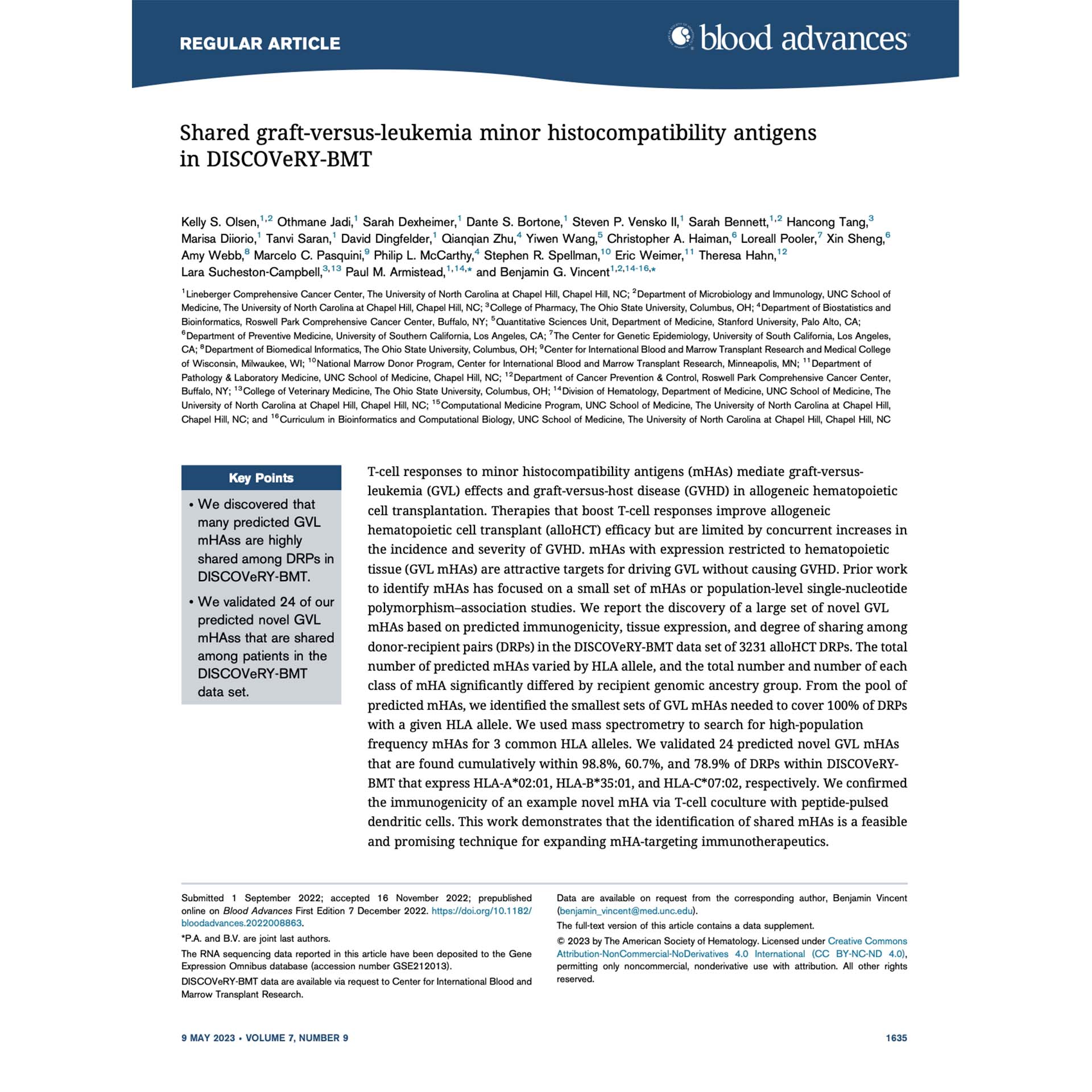 REGULAR ARTICLE

blood advances

Shared graft-versus-leukemia minor histocompatibility antigens in DISCOVeRY-BMT

Kelly S. Olsen,$^{1,2}$ Othmane Jadi,$^{1}$ Sarah Dexheimer,$^{1}$ Dante S. Bortone,$^{1}$ Steven P. Vensko II,$^{1}$ Sarah Bennett,$^{1,2}$ Hancong Tang,$^{3}$ Marisa Diiorio,$^{1}$ Tanvi Saran,$^{1}$ David Dingfelder,$^{1}$ Qianqian Zhu,$^{4}$ Yiwen Wang,$^{5}$ Christopher A. Haiman,$^{6}$ Loreall Pooler,$^{7}$ Xin Sheng,$^{6}$ Amy Webb,$^{8}$ Marcelo C. Pasquini,$^{9}$ Philip L. McCarthy,$^{4}$ Stephen R. Spellman,$^{10}$ Eric Weimer,$^{11}$ Theresa Hahn,$^{12}$ Lara Sucheston-Campbell,$^{3,13}$ Paul M. Armistead,$^{1,14,*}$ and Benjamin G. Vincent$^{1,2,14-16,*}$

$^{1}$Lineberger Comprehensive Cancer Center, The University of North Carolina at Chapel Hill, Chapel Hill, NC; $^{2}$Department of Microbiology and Immunology, UNC School of Medicine, The University of North Carolina at Chapel Hill, Chapel Hill, NC; $^{3}$College of Pharmacy, The Ohio State University, Columbus, OH; $^{4}$Department of Biostatistics and Bioinformatics, Roswell Park Comprehensive Cancer Center, Buffalo, NY; $^{5}$Quantitative Sciences Unit, Department of Medicine, Stanford University, Palo Alto, CA; $^{6}$Department of Preventive Medicine, University of Southern California, Los Angeles, CA; $^{7}$The Center for Genetic Epidemiology, University of South California, Los Angeles, CA; $^{8}$Department of Biomedical Informatics, The Ohio State University, Columbus, OH; $^{9}$Center for International Blood and Marrow Transplant Research and Medical College of Wisconsin, Milwaukee, WI; $^{10}$National Marrow Donor Program, Center for International Blood and Marrow Transplant Research, Minneapolis, MN; $^{11}$Department of Pathology & Laboratory Medicine, UNC School of Medicine, Chapel Hill, NC; $^{12}$Department of Cancer Prevention & Control, Roswell Park Comprehensive Cancer Center, Buffalo, NY; $^{13}$College of Veterinary Medicine, The Ohio State University, Columbus, OH; $^{14}$Division of Hematology, Department of Medicine, UNC School of Medicine, The University of North Carolina at Chapel Hill, Chapel Hill, NC; $^{15}$Computational Medicine Program, UNC School of Medicine, The University of North Carolina at Chapel Hill, Chapel Hill, NC; and $^{16}$Curriculum in Bioinformatics and Computational Biology, UNC School of Medicine, The University of North Carolina at Chapel Hill, Chapel Hill, NC

Key Points

• We discovered that many predicted GVL mHAss are highly shared among DRPs in DISCOVeRY-BMT.

• We validated 24 of our predicted novel GVL mHAss that are shared among patients in the DISCOVeRY-BMT data set.

T-cell responses to minor histocompatibility antigens (mHAs) mediate graft-versus-leukemia (GVL) effects and graft-versus-host disease (GVHD) in allogeneic hematopoietic cell transplantation. Therapies that boost T-cell responses improve allogeneic hematopoietic cell transplant (alloHCT) efficacy but are limited by concurrent increases in the incidence and severity of GVHD. mHAs with expression restricted to hematopoietic tissue (GVL mHAs) are attractive targets for driving GVL without causing GVHD. Prior work to identify mHAs has focused on a small set of mHAs or population-level single-nucleotide polymorphism–association studies. We report the discovery of a large set of novel GVL mHAs based on predicted immunogenicity, tissue expression, and degree of sharing among donor-recipient pairs (DRPs) in the DISCOVeRY-BMT data set of 3231 alloHCT DRPs. The total number of predicted mHAs varied by HLA allele, and the total number and number of each class of mHA significantly differed by recipient genomic ancestry group. From the pool of predicted mHAs, we identified the smallest sets of GVL mHAs needed to cover 100% of DRPs with a given HLA allele. We used mass spectrometry to search for high-population frequency mHAs for 3 common HLA alleles. We validated 24 predicted novel GVL mHAs that are found cumulatively within 98.8%, 60.7%, and 78.9% of DRPs within DISCOVeRY-BMT that express HLA-A*02:01, HLA-B*35:01, and HLA-C*07:02, respectively. We confirmed the immunogenicity of an example novel mHA via T-cell coculture with peptide-pulsed dendritic cells. This work demonstrates that the identification of shared mHAs is a feasible and promising technique for expanding mHA-targeting immunotherapeutics.

Submitted 1 September 2022; accepted 16 November 2022; prepublished online on Blood Advances First Edition 7 December 2022. https://doi.org/10.1182/bloodadvances.2022008863.

*P.A. and B.V. are joint last authors.

The RNA sequencing data reported in this article have been deposited to the Gene Expression Omnibus database (accession number GSE212013).

DISCOVeRY-BMT data are available via request to Center for International Blood and Marrow Transplant Research.

Data are available on request from the corresponding author, Benjamin Vincent (benjamin_vincent@med.unc.edu).

The full-text version of this article contains a data supplement.

© 2023 by The American Society of Hematology. Licensed under Creative Commons Attribution-NonCommercial-NoDerivatives 4.0 International (CC BY-NC-ND 4.0), permitting only noncommercial, nonderivative use with attribution. All other rights reserved.

9 MAY 2023 • VOLUME 7, NUMBER 9

1635